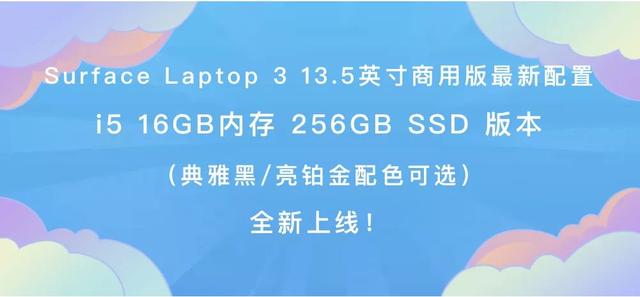 Surface Laptop 3 13.5英寸商用版最新配置

i5 16GB内存 256GB SSD 版本

（典雅黑/亮铂金配色可选）

全新上线！